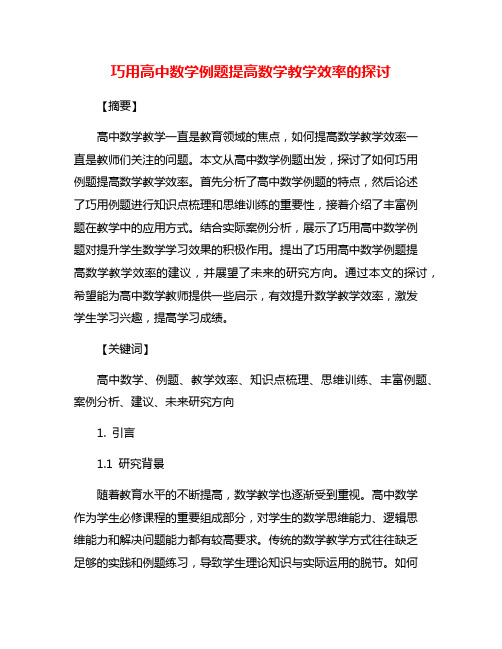 巧用高中数学例题提高数学教学效率的探讨

【摘要】

高中数学教学一直是教育领域的焦点，如何提高数学教学效率一直是教师们关注的问题。本文从高中数学例题出发，探讨了如何巧用例题提高数学教学效率。首先分析了高中数学例题的特点，然后论述了巧用例题进行知识点梳理和思维训练的重要性，接着介绍了丰富例题在教学中的应用方式。结合实际案例分析，展示了巧用高中数学例题对提升学生数学学习效果的积极作用。提出了巧用高中数学例题提高数学教学效率的建议，并展望了未来的研究方向。通过本文的探讨，希望能为高中数学教师提供一些启示，有效提升数学教学效率，激发学生学习兴趣，提高学习成绩。

【关键词】

高中数学、例题、教学效率、知识点梳理、思维训练、丰富例题、案例分析、建议、未来研究方向

1. 引言

1.1 研究背景

随着教育水平的不断提高，数学教学也逐渐受到重视。高中数学作为学生必修课程的重要组成部分，对学生的数学思维能力、逻辑思维能力和解决问题能力都有较高要求。传统的数学教学方式往往缺乏足够的实践和例题练习，导致学生理论知识与实际运用的脱节。如何